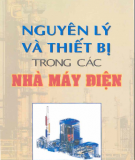 NGUYÊN LÝ VÀ THIẾT BỊ TRONG CÁC NHÀ MÁY ĐIỆN